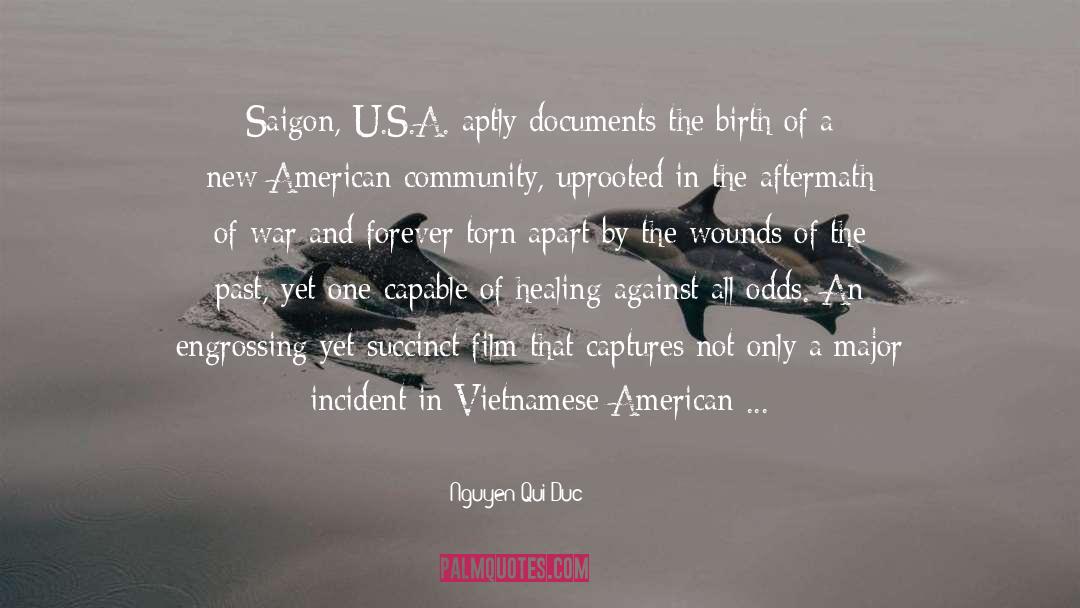 Saigon, U.S.A. aptly documents the birth of a new American community, uprooted in the aftermath of war and forever torn apart by the wounds of the past, yet one capable of healing against all odds. An engrossing yet succinct film that captures not only a major incident in Vietnamese American ...

Nguyen Qui Duc

PALMQUOTES.COM